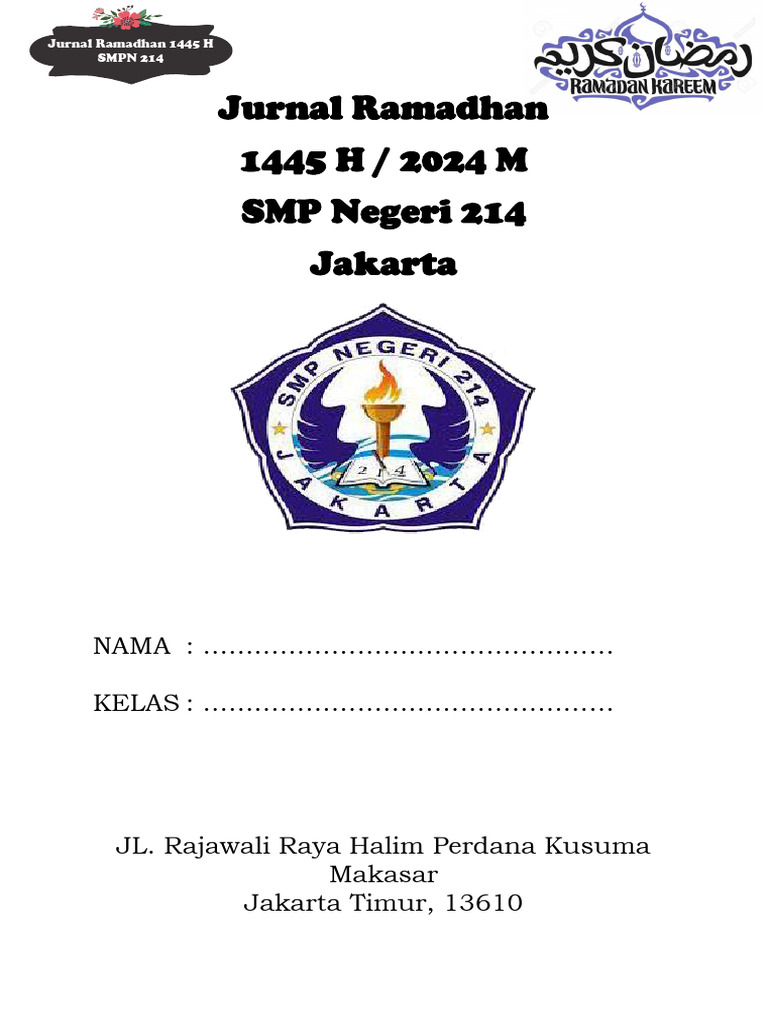 Jurnal Ramadhan 1445 H
SMPN 214

رمضان كريم
RAMADAN KAREEM

Jurnal Ramadhan
1445 H / 2024 M
SMP Negeri 214
Jakarta

SMP NEGERI 214
JAKARTA
2 1 4

NAMA : ____

KELAS : ____

JL. Rajawali Raya Halim Perdana Kusuma
Makasar
Jakarta Timur, 13610